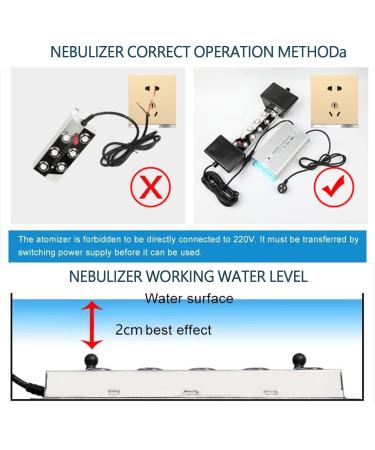 NEBULIZER CORRECT OPERATION METHODa

The atomizer is forbidden to be directly connected to 220V. It must be transferred by switching power supply before it can be used.

NEBULIZER WORKING WATER LEVEL

Water surface

2cm best effect